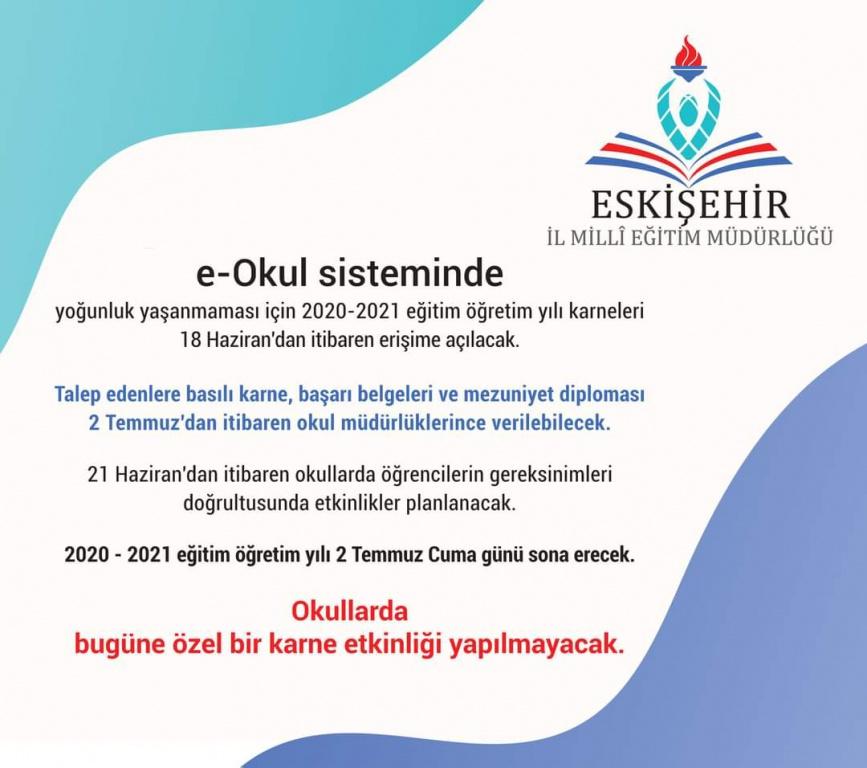 ESKİŞEHİR
İL MİLLÎ EĞİTİM MÜDÜRLÜĞÜ

e-Okul sisteminde
yoğunluk yaşanmaması için 2020-2021 eğitim öğretim yılı karneleri 18 Haziran'dan itibaren erişime açılacak.

Talep edenlere basılı karne, başarı belgeleri ve mezuniyet diploması 2 Temmuz'dan itibaren okul müdürlüklerince verilebilecek.

21 Haziran'dan itibaren okullarda öğrencilerin gereksinimleri doğrultusunda etkinlikler planlanacak.

2020 - 2021 eğitim öğretim yılı 2 Temmuz Cuma günü sona erecek.

Okullarda
bugüne özel bir karne etkinliği yapılmayacak.